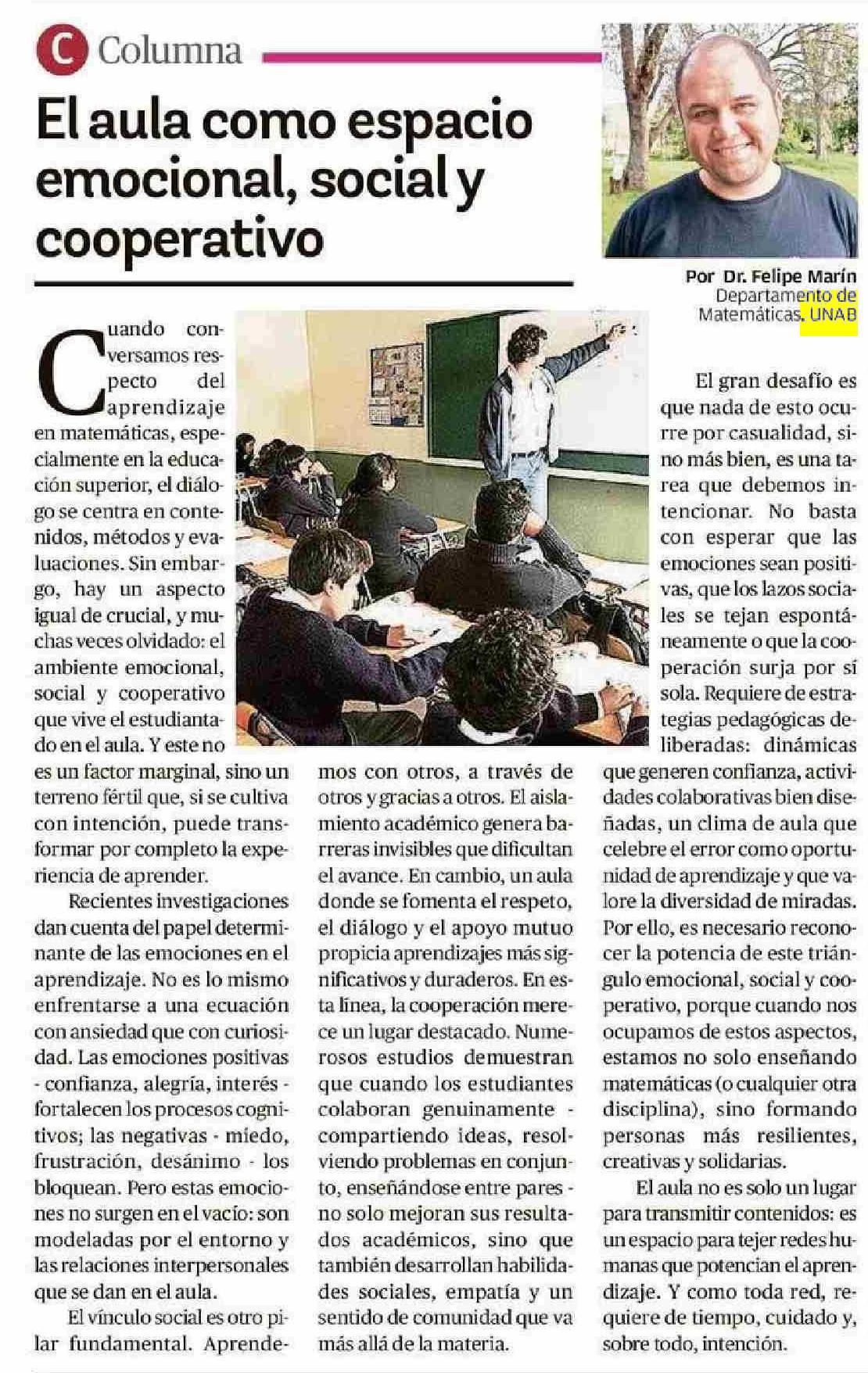 C Columna

El aula como espacio emocional, social y cooperativo

Por Dr. Felipe Marín
Departamento de Matemáticas, UNAB

Cuando conversamos respecto del aprendizaje en matemáticas, especialmente en la educación superior, el diálogo se centra en contenidos, métodos y evaluaciones. Sin embargo, hay un aspecto igual de crucial, y muchas veces olvidado: el ambiente emocional, social y cooperativo que vive el estudiantado en el aula. Y este no es un factor marginal, sino un terreno fértil que, si se cultiva con intención, puede transformar por completo la experiencia de aprender.

Recientes investigaciones dan cuenta del papel determinante de las emociones en el aprendizaje. No es lo mismo enfrentarse a una ecuación con ansiedad que con curiosidad. Las emociones positivas - confianza, alegría, interés - fortalecen los procesos cognitivos; las negativas - miedo, frustración, desánimo - los bloquean. Pero estas emociones no surgen en el vacío: son modeladas por el entorno y las relaciones interpersonales que se dan en el aula.

El vínculo social es otro pilar fundamental. Aprendemos con otros, a través de otros y gracias a otros. El aislamiento académico genera barreras invisibles que dificultan el avance. En cambio, un aula donde se fomenta el respeto, el diálogo y el apoyo mutuo propicia aprendizajes más significativos y duraderos. En esta línea, la cooperación merece un lugar destacado. Numerosos estudios demuestran que cuando los estudiantes colaboran genuinamente - compartiendo ideas, resolviendo problemas en conjunto, enseñándose entre pares - no solo mejoran sus resultados académicos, sino que también desarrollan habilidades sociales, empatía y un sentido de comunidad que va más allá de la materia.

El gran desafío es que nada de esto ocurre por casualidad, sino más bien, es una tarea que debemos intencionar. No basta con esperar que las emociones sean positivas, que los lazos sociales se tejan espontáneamente o que la cooperación surja por sí sola. Requiere de estrategias pedagógicas deliberadas: dinámicas que generen confianza, actividades colaborativas bien diseñadas, un clima de aula que celebre el error como oportunidad de aprendizaje y que valore la diversidad de miradas. Por ello, es necesario reconocer la potencia de este triángulo emocional, social y cooperativo, porque cuando nos ocupamos de estos aspectos, estamos no solo enseñando matemáticas (o cualquier otra disciplina), sino formando personas más resilientes, creativas y solidarias.

El aula no es solo un lugar para transmitir contenidos: es un espacio para tejer redes humanas que potencian el aprendizaje. Y como toda red, requiere de tiempo, cuidado y, sobre todo, intención.